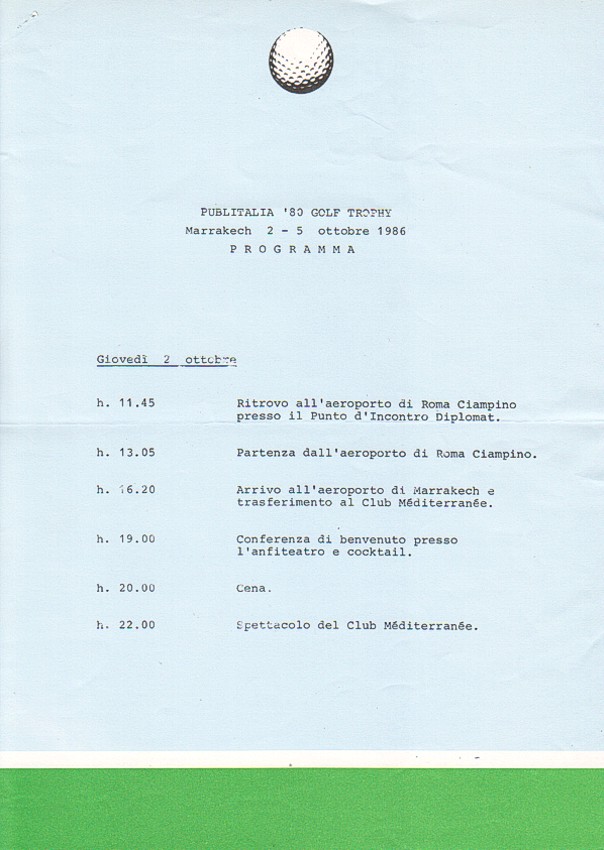 PUBLITALIA '80 GOLF TROPHY
Marrakech 2 - 5 ottobre 1986
P R O G R A M M A

Giovedì 2 ottobre

h. 11.45 Ritrovo all'aeroporto di Roma Ciampino presso il Punto d'Incontro Diplomat.

h. 13.05 Partenza dall'aeroporto di Roma Ciampino.

h. 16.20 Arrivo all'aeroporto di Marrakech e trasferimento al Club Méditerranée.

h. 19.00 Conferenza di benvenuto presso l'anfiteatro e cocktail.

h. 20.00 Cena.

h. 22.00 Spettacolo del Club Méditerranée.